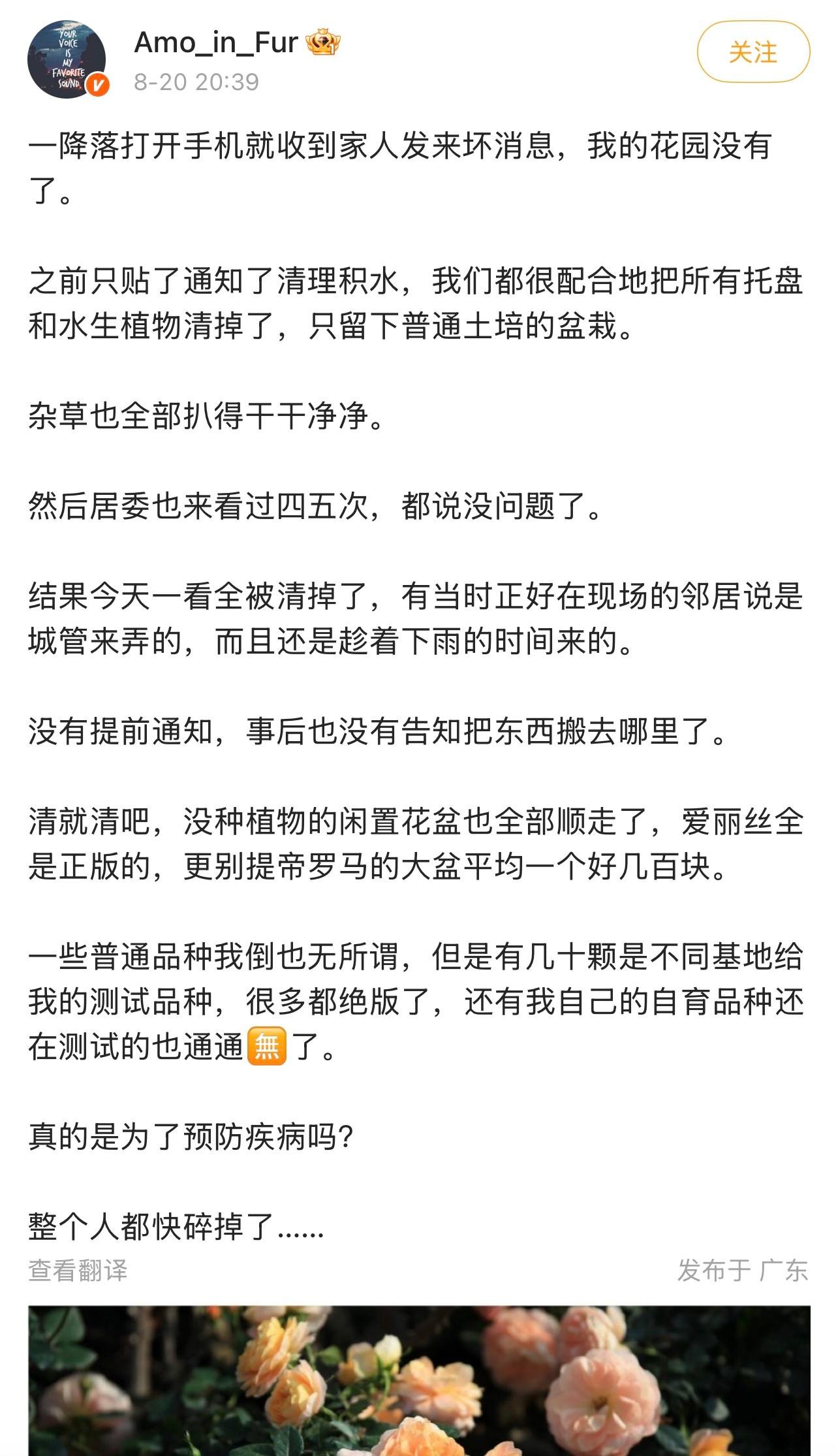 YOUR VOICE IS MY FAVORITE SOUND

Amo_in_Fur
8-20 20:39

关注

一降落打开手机就收到家人发来坏消息，我的花园没有了。

之前只贴了通知了清理积水，我们都很配合地把所有托盘和水生植物清掉了，只留下普通土培的盆栽。

杂草也全部扒得干干净净。

然后居委也来看过四五次，都说没问题了。

结果今天一看全被清掉了，有当时正好在现场的邻居说是城管来弄的，而且还是趁着下雨的时间来的。

没有提前通知，事后也没有告知把东西搬去哪里了。

清就清吧，没种植物的闲置花盆也全部顺走了，爱丽丝全是正版的，更别提帝罗马的大盆平均一个好几百块。

一些普通品种我倒也无所谓，但是有几十颗是不同基地给我的测试品种，很多都绝版了，还有我自己的自育品种还在测试的也通通🈚了。

真的是为了预防疾病吗？

整个人都快碎掉了……

查看翻译

发布于 广东